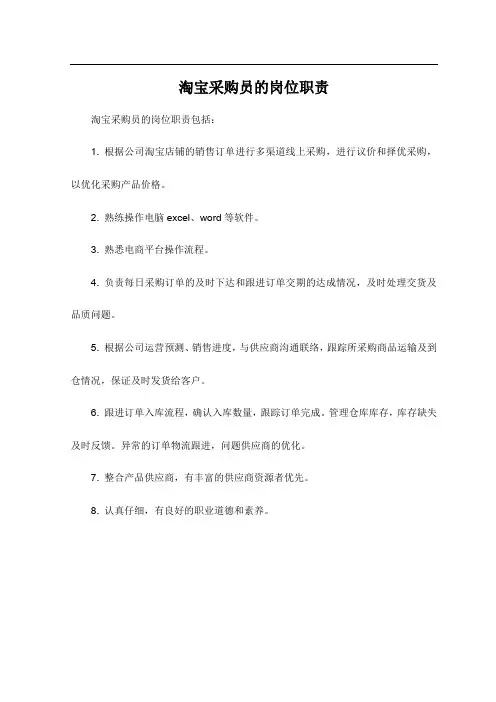 淘宝采购员的岗位职责

淘宝采购员的岗位职责包括：

1. 根据公司淘宝店铺的销售订单进行多渠道线上采购，进行议价和择优采购，以优化采购产品价格。

2. 熟练操作电脑 excel、word 等软件。

3. 熟悉电商平台操作流程。

4. 负责每日采购订单的及时下达和跟进订单交期的达成情况，及时处理交货及品质问题。

5. 根据公司运营预测、销售进度，与供应商沟通联络，跟踪所采购商品运输及到仓情况，保证及时发货给客户。

6. 跟进订单入库流程，确认入库数量，跟踪订单完成。管理仓库库存，库存缺失及时反馈。异常的订单物流跟进，问题供应商的优化。

7. 整合产品供应商，有丰富的供应商资源者优先。

8. 认真仔细，有良好的职业道德和素养。